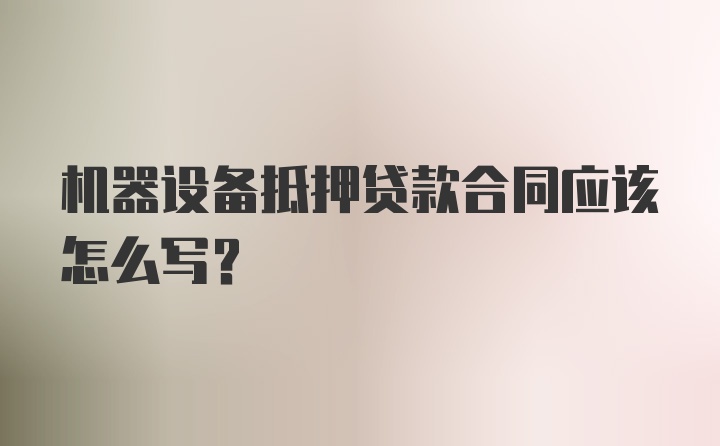 机器设备抵押贷款合同应该怎么写?